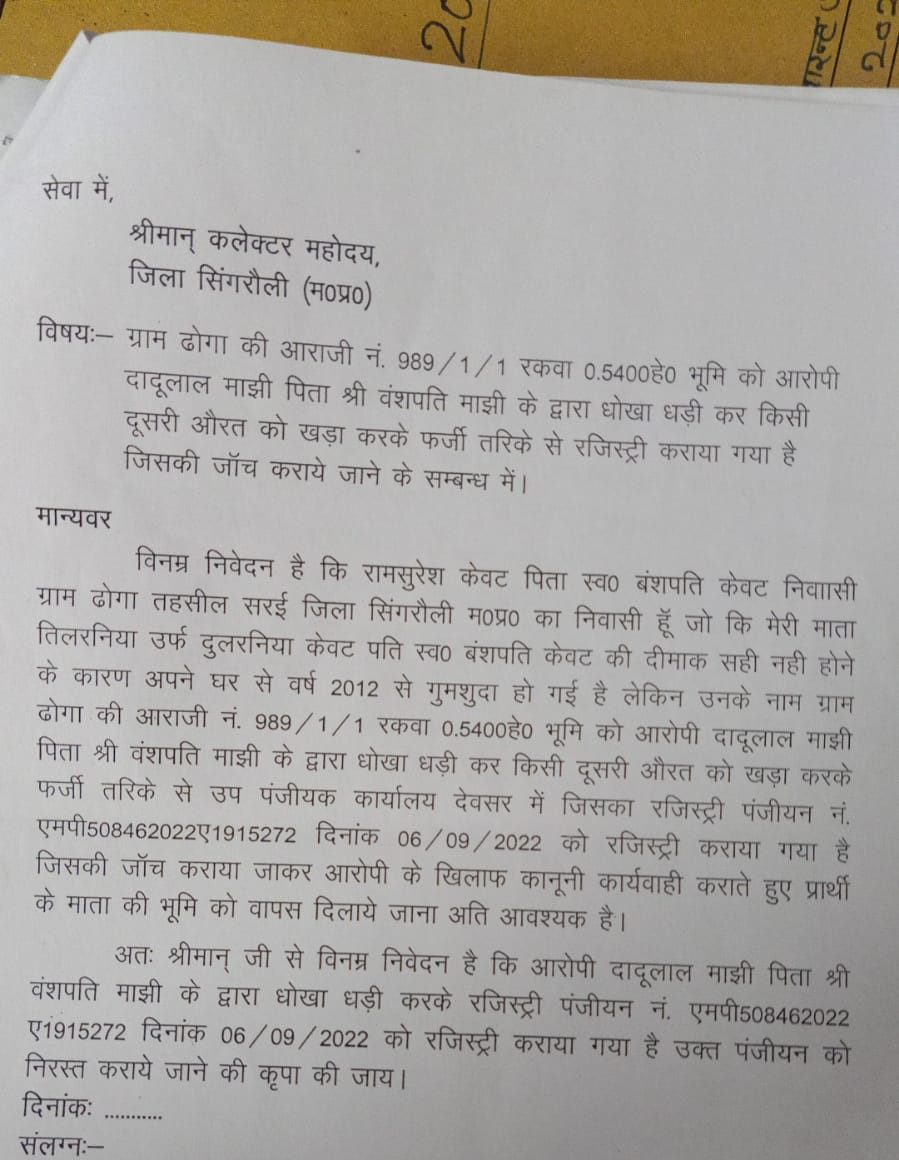 सेवा में,

श्रीमान् कलेक्टर महोदय,
जिला सिंगरौली (म0प्र0)

विषयः– ग्राम ढोगा की आराजी नं. 989/1/1 रकवा 0.5400हे0 भूमि को आरोपी दादूलाल माझी पिता श्री वंशपति माझी के द्वारा धोखा धड़ी कर किसी दूसरी औरत को खड़ा करके फर्जी तरिके से रजिस्ट्री कराया गया है जिसकी जॉच कराये जाने के सम्बन्ध में।

मान्यवर

विनम्र निवेदन है कि रामसुरेश केवट पिता स्व0 बंशपति केवट निवासी ग्राम ढोगा तहसील सरई जिला सिंगरौली म0प्र0 का निवासी हूँ जो कि मेरी माता तिलरनिया उर्फ दुलरनिया केवट पति स्व0 बंशपति केवट की दीमाक सही नही होने के कारण अपने घर से वर्ष 2012 से गुमशुदा हो गई है लेकिन उनके नाम ग्राम ढोगा की आराजी नं. 989/1/1 रकवा 0.5400हे0 भूमि को आरोपी दादूलाल माझी पिता श्री वंशपति माझी के द्वारा धोखा धड़ी कर किसी दूसरी औरत को खड़ा करके फर्जी तरिके से उप पंजीयक कार्यालय देवसर में जिसका रजिस्ट्री पंजीयन नं. एमपी508462022ए1915272 दिनांक 06/09/2022 को रजिस्ट्री कराया गया है जिसकी जॉच कराया जाकर आरोपी के खिलाफ कानूनी कार्यवाही कराते हुए प्रार्थी के माता की भूमि को वापस दिलाये जाना अति आवश्यक है।

अतः श्रीमान् जी से विनम्र निवेदन है कि आरोपी दादूलाल माझी पिता श्री वंशपति माझी के द्वारा धोखा धड़ी करके रजिस्ट्री पंजीयन नं. एमपी508462022 ए1915272 दिनांक 06/09/2022 को रजिस्ट्री कराया गया है उक्त पंजीयन को निरस्त कराये जाने की कृपा की जाय।

दिनांकः ..........
संलग्नः–